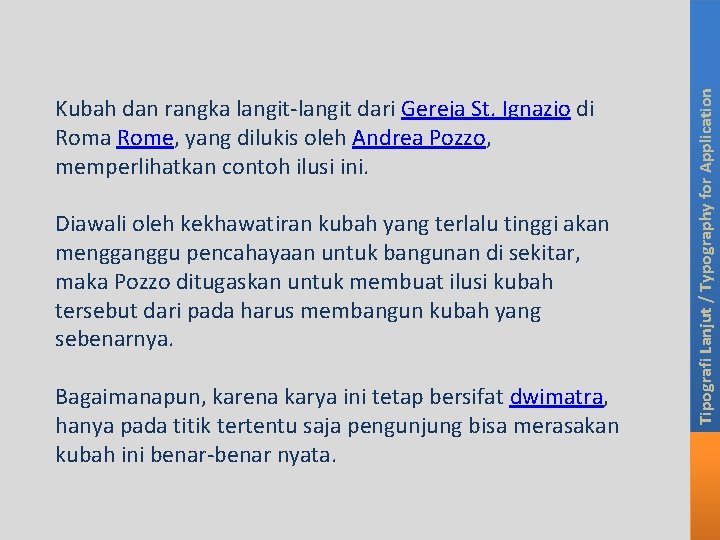 Kubah dan rangka langit-langit dari Gereja St. Ignazio di Roma Rome, yang dilukis oleh Andrea Pozzo, memperlihatkan contoh ilusi ini.

Diawali oleh kekhawatiran kubah yang terlalu tinggi akan mengganggu pencahayaan untuk bangunan di sekitar, maka Pozzo ditugaskan untuk membuat ilusi kubah tersebut dari pada harus membangun kubah yang sebenarnya.

Bagaimanapun, karena karya ini tetap bersifat dwimatra, hanya pada titik tertentu saja pengunjung bisa merasakan kubah ini benar-benar nyata.

Tipografi Lanjut / Typography for Application